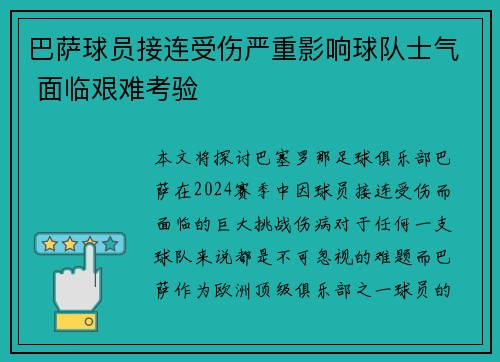 巴萨球员接连受伤严重影响球队士气 面临艰难考验

本文将探讨巴塞罗那足球俱乐部巴萨在2024赛季中因球员接连受伤而面临的巨大挑战伤病对于任何一支球队来说都是不可忽视的难题而巴萨作为欧洲顶级俱乐部之一球员的